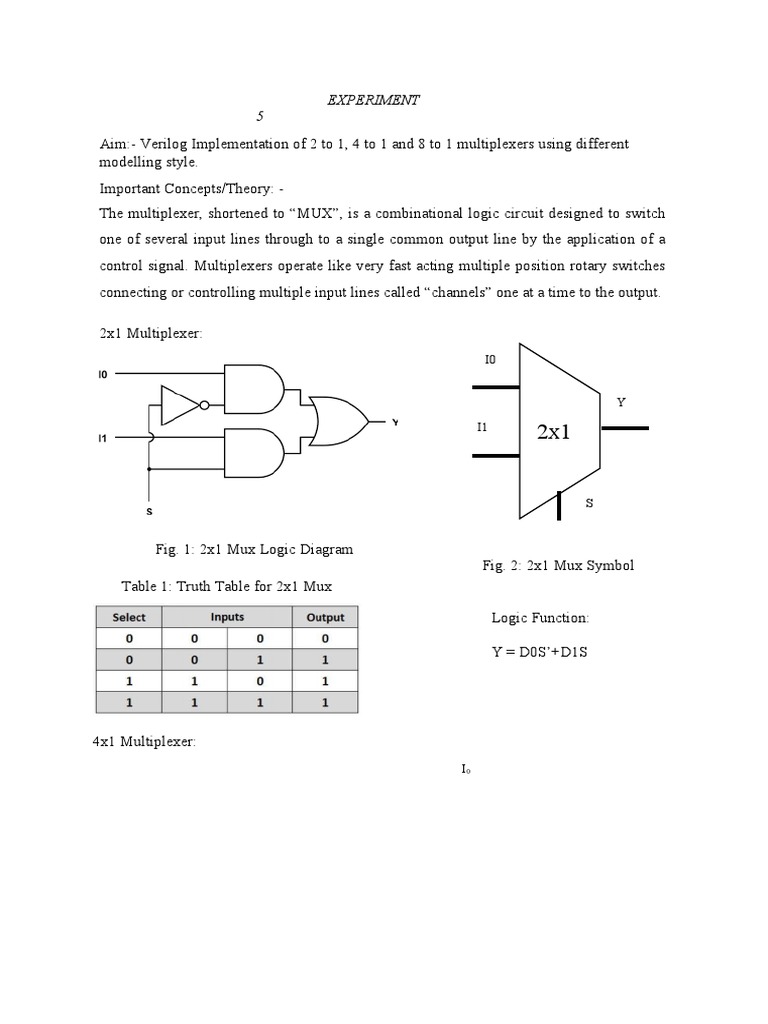 EXPERIMENT
5

Aim:- Verilog Implementation of 2 to 1, 4 to 1 and 8 to 1 multiplexers using different modelling style.

Important Concepts/Theory: -

The multiplexer, shortened to “MUX”, is a combinational logic circuit designed to switch one of several input lines through to a single common output line by the application of a control signal. Multiplexers operate like very fast acting multiple position rotary switches connecting or controlling multiple input lines called “channels” one at a time to the output.

2x1 Multiplexer:

I0
I1
Y
S

Fig. 1: 2x1 Mux Logic Diagram

I0
I1
2x1
Y
S

Fig. 2: 2x1 Mux Symbol

Table 1: Truth Table for 2x1 Mux

| Select | Inputs | | Output |
|---|---|---|---|
| 0 | 0 | 0 | 0 |
| 0 | 0 | 1 | 1 |
| 1 | 1 | 0 | 1 |
| 1 | 1 | 1 | 1 |

Logic Function:

Y = D0S’+D1S

4x1 Multiplexer:

$I_0$